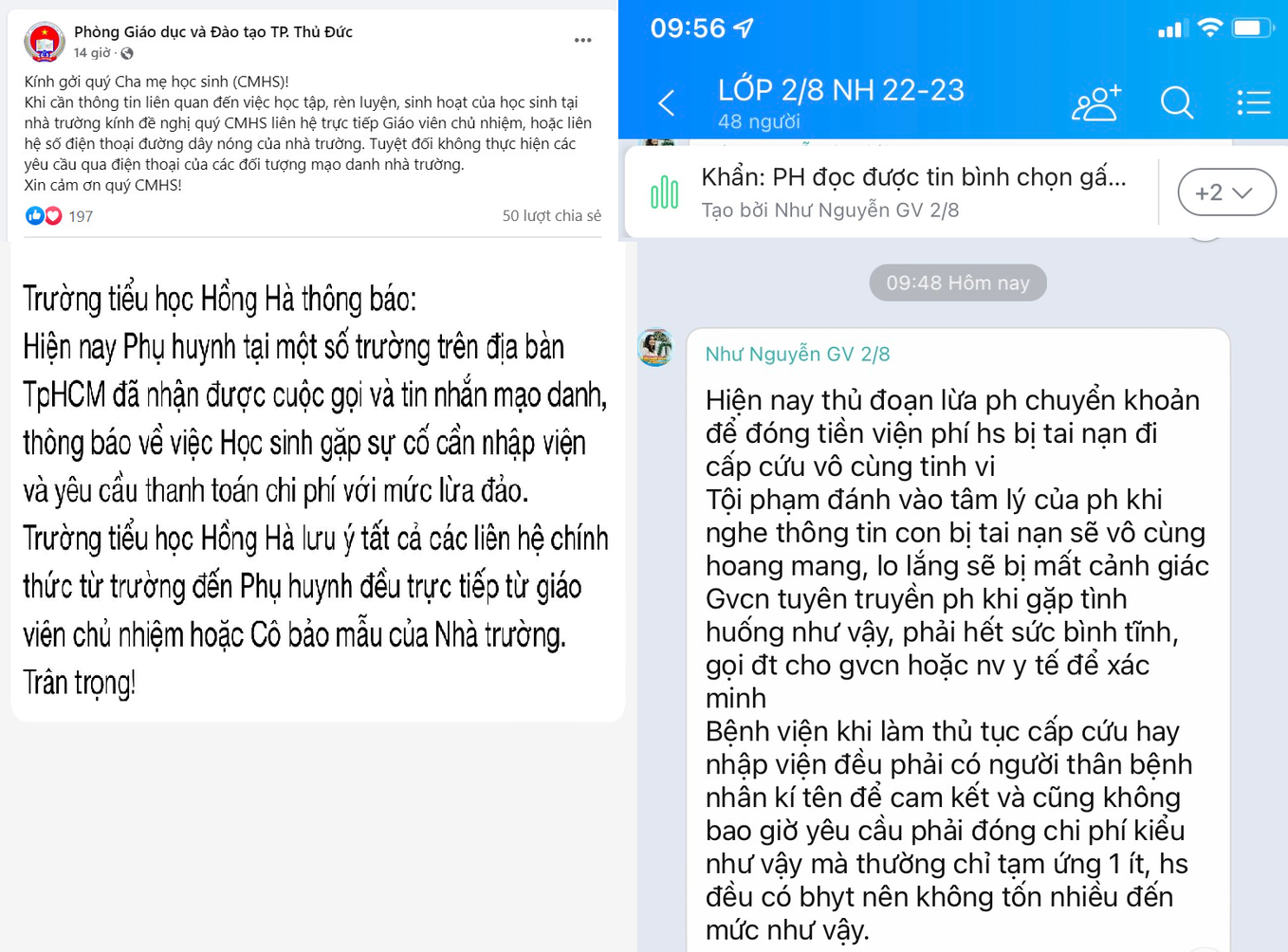 Phòng Giáo dục và Đào tạo TP. Thủ Đức
14 giờ ·

Kính gởi quý Cha mẹ học sinh (CMHS)!
Khi cần thông tin liên quan đến việc học tập, rèn luyện, sinh hoạt của học sinh tại nhà trường kính đề nghị quý CMHS liên hệ trực tiếp Giáo viên chủ nhiệm, hoặc liên hệ số điện thoại đường dây nóng của nhà trường. Tuyệt đối không thực hiện các yêu cầu qua điện thoại của các đối tượng mạo danh nhà trường.
Xin cảm ơn quý CMHS!

197
50 lượt chia sẻ

Trường tiểu học Hồng Hà thông báo:
Hiện nay Phụ huynh tại một số trường trên địa bàn TpHCM đã nhận được cuộc gọi và tin nhắn mạo danh, thông báo về việc Học sinh gặp sự cố cần nhập viện và yêu cầu thanh toán chi phí với mức lừa đảo.
Trường tiểu học Hồng Hà lưu ý tất cả các liên hệ chính thức từ trường đến Phụ huynh đều trực tiếp từ giáo viên chủ nhiệm hoặc Cô bảo mẫu của Nhà trường.
Trân trọng!

09:56
LỚP 2/8 NH 22-23
48 người
Khẩn: PH đọc được tin bình chọn gấ...
Tạo bởi Như Nguyễn GV 2/8
+2
09:48 Hôm nay
Như Nguyễn GV 2/8
Hiện nay thủ đoạn lừa ph chuyển khoản để đóng tiền viện phí hs bị tai nạn đi cấp cứu vô cùng tinh vi
Tội phạm đánh vào tâm lý của ph khi nghe thông tin con bị tai nạn sẽ vô cùng hoang mang, lo lắng sẽ bị mất cảnh giác
Gvcn tuyên truyền ph khi gặp tình huống như vậy, phải hết sức bình tĩnh, gọi đt cho gvcn hoặc nv y tế để xác minh
Bệnh viện khi làm thủ tục cấp cứu hay nhập viện đều phải có người thân bệnh nhân kí tên để cam kết và cũng không bao giờ yêu cầu phải đóng chi phí kiểu như vậy mà thường chỉ tạm ứng 1 ít, hs đều có bhyt nên không tốn nhiều đến mức như vậy.